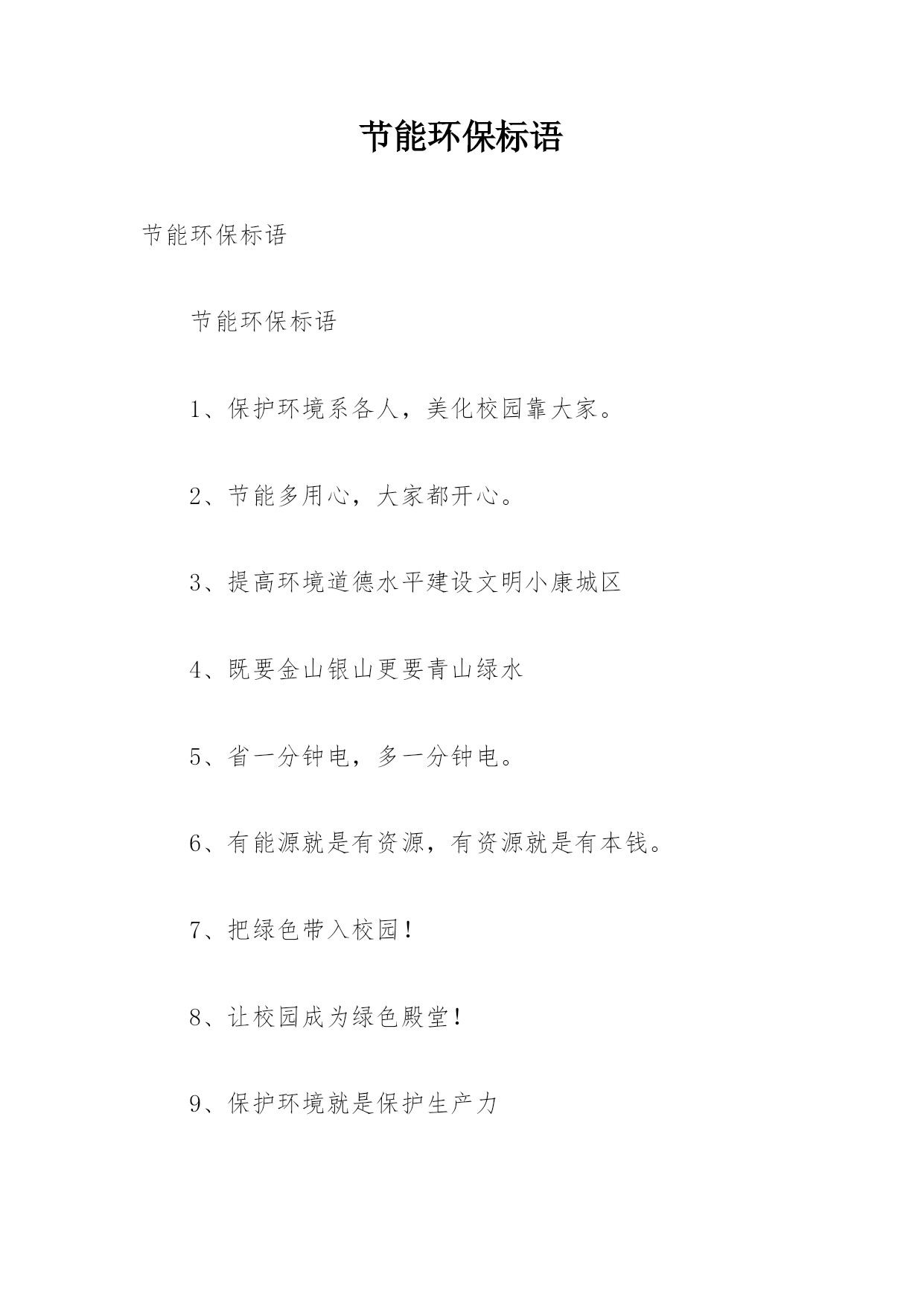 节能环保标语

节能环保标语

节能环保标语

1、保护环境系各人，美化校园靠大家。

2、节能多用心，大家都开心。

3、提高环境道德水平建设文明小康城区

4、既要金山银山更要青山绿水

5、省一分钟电，多一分钟电。

6、有能源就是有资源，有资源就是有本钱。

7、把绿色带入校园!

8、让校园成为绿色殿堂!

9、保护环境就是保护生产力